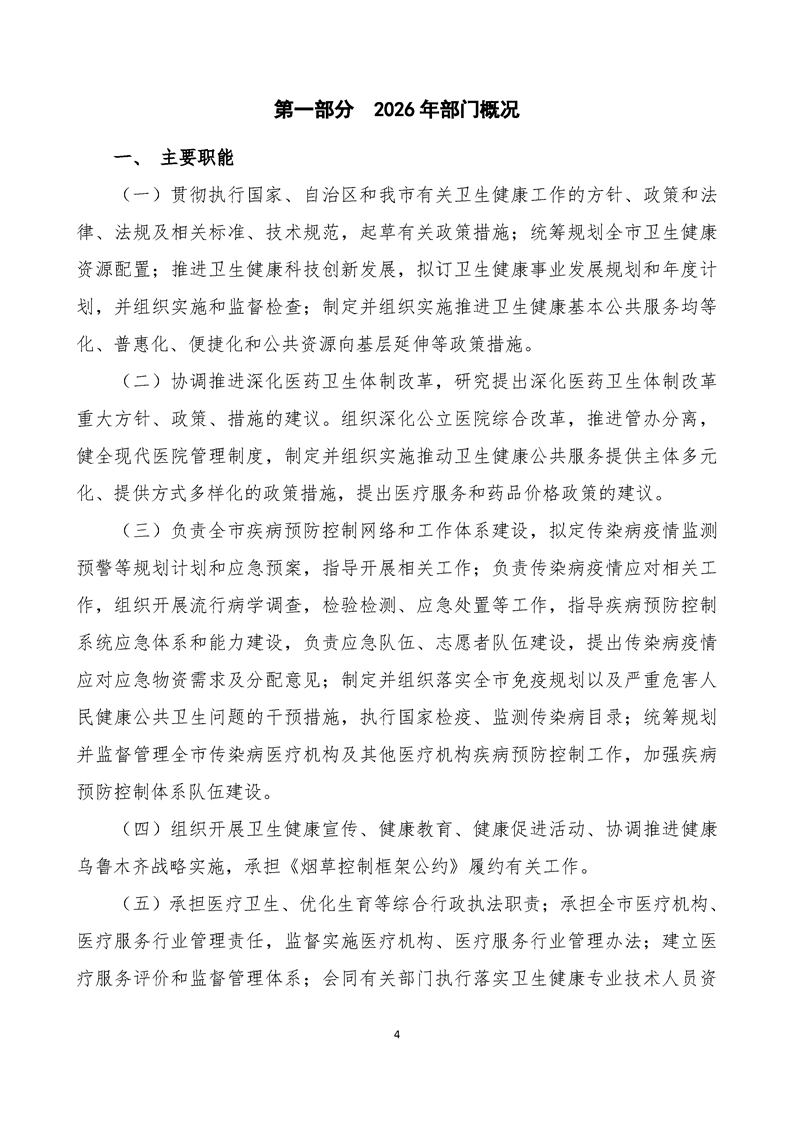 第一部分　2026 年部门概况

一、 主要职能

（一）贯彻执行国家、自治区和我市有关卫生健康工作的方针、政策和法律、法规及相关标准、技术规范，起草有关政策措施；统筹规划全市卫生健康资源配置；推进卫生健康科技创新发展，拟订卫生健康事业发展规划和年度计划，并组织实施和监督检查；制定并组织实施推进卫生健康基本公共服务均等化、普惠化、便捷化和公共资源向基层延伸等政策措施。

（二）协调推进深化医药卫生体制改革，研究提出深化医药卫生体制改革重大方针、政策、措施的建议。组织深化公立医院综合改革，推进管办分离，健全现代医院管理制度，制定并组织实施推动卫生健康公共服务提供主体多元化、提供方式多样化的政策措施，提出医疗服务和药品价格政策的建议。

（三）负责全市疾病预防控制网络和工作体系建设，拟定传染病疫情监测预警等规划计划和应急预案，指导开展相关工作；负责传染病疫情应对相关工作，组织开展流行病学调查，检验检测、应急处置等工作，指导疾病预防控制系统应急体系和能力建设，负责应急队伍、志愿者队伍建设，提出传染病疫情应对应急物资需求及分配意见；制定并组织落实全市免疫规划以及严重危害人民健康公共卫生问题的干预措施，执行国家检疫、监测传染病目录；统筹规划并监督管理全市传染病医疗机构及其他医疗机构疾病预防控制工作，加强疾病预防控制体系队伍建设。

（四）组织开展卫生健康宣传、健康教育、健康促进活动、协调推进健康乌鲁木齐战略实施，承担《烟草控制框架公约》履约有关工作。

（五）承担医疗卫生、优化生育等综合行政执法职责；承担全市医疗机构、医疗服务行业管理责任，监督实施医疗机构、医疗服务行业管理办法；建立医疗服务评价和监督管理体系；会同有关部门执行落实卫生健康专业技术人员资

4